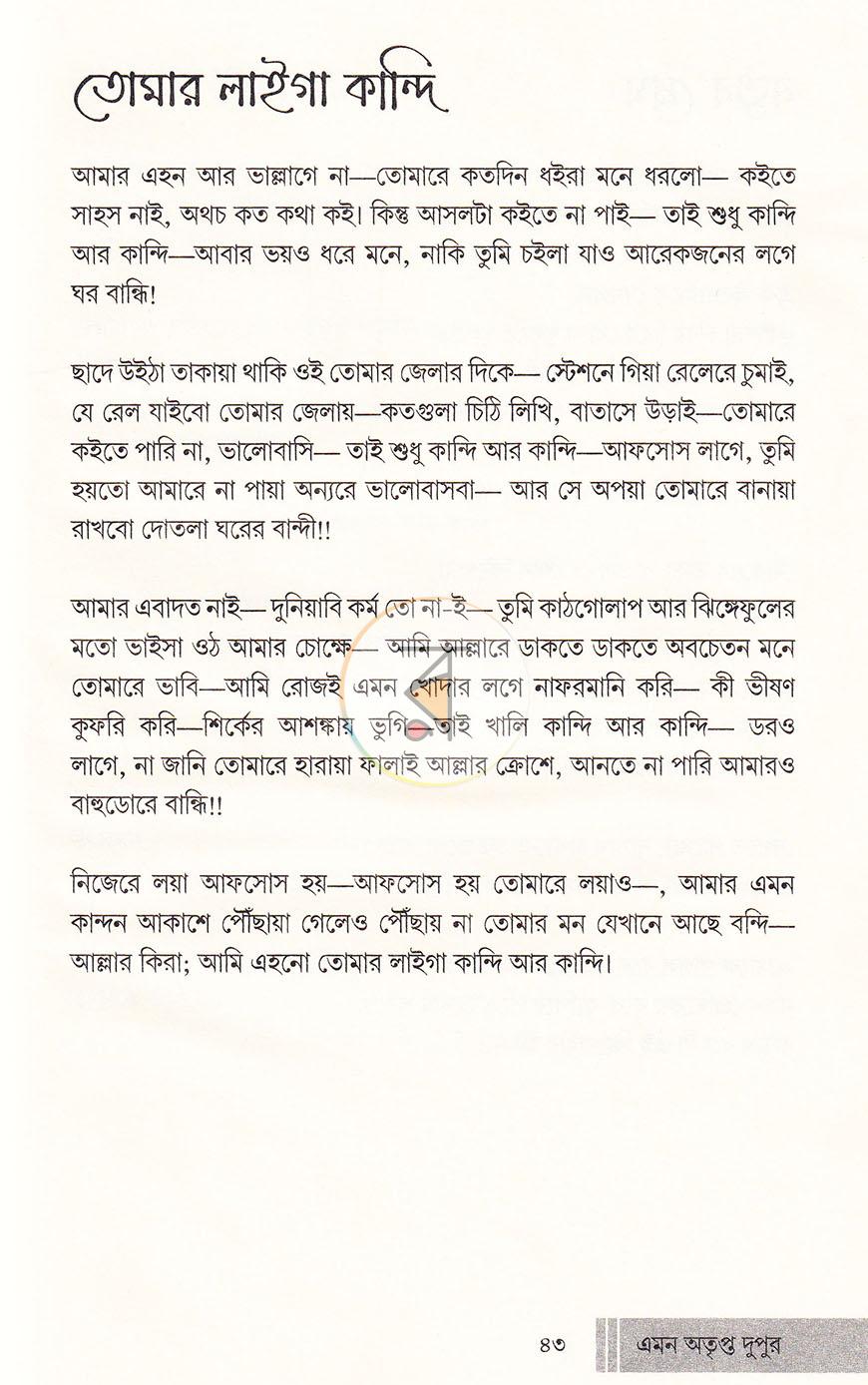 তোমার লাইগা কান্দি

আমার এহন আর ভাল্লাগে না—তোমারে কতদিন ধইরা মনে ধরলো— কইতে সাহস নাই, অথচ কত কথা কই। কিন্তু আসলটা কইতে না পাই— তাই শুধু কান্দি আর কান্দি—আবার ভয়ও ধরে মনে, নাকি তুমি চইলা যাও আরেকজনের লগে ঘর বান্ধি!

ছাদে উইঠা তাকায়া থাকি ওই তোমার জেলার দিকে— স্টেশনে গিয়া রেলেরে চুমাই, যে রেল যাইবো তোমার জেলায়—কতগুলা চিঠি লিখি, বাতাসে উড়াই—তোমারে কইতে পারি না, ভালোবাসি— তাই শুধু কান্দি আর কান্দি—আফসোস লাগে, তুমি হয়তো আমারে না পায়া অন্যরে ভালোবাসবা— আর সে অপয়া তোমারে বানায়া রাখবো দোতলা ঘরের বান্দী!!

আমার এবাদত নাই— দুনিয়াবি কর্ম তো না-ই— তুমি কাঠগোলাপ আর ঝিঙ্গেফুলের মতো ভাইসা ওঠ আমার চোক্ষে— আমি আল্লারে ডাকতে ডাকতে অবচেতন মনে তোমারে ভাবি—আমি রোজই এমন খোদার লগে নাফরমানি করি— কী ভীষণ কুফরি করি—শির্কের আশঙ্কায় ভুগি—তাই খালি কান্দি আর কান্দি— ডরও লাগে, না জানি তোমারে হারায়া ফালাই আল্লার ক্রোশে, আনতে না পারি আমারও বাহুডোরে বান্ধি!!

নিজেরে লয়া আফসোস হয়—আফসোস হয় তোমারে লয়াও—, আমার এমন কান্দন আকাশে পৌঁছায়া গেলেও পৌঁছায় না তোমার মন যেখানে আছে বন্দি— আল্লার কিরা; আমি এহনো তোমার লাইগা কান্দি আর কান্দি।

৪৩ এমন অতৃপ্ত দুপুর